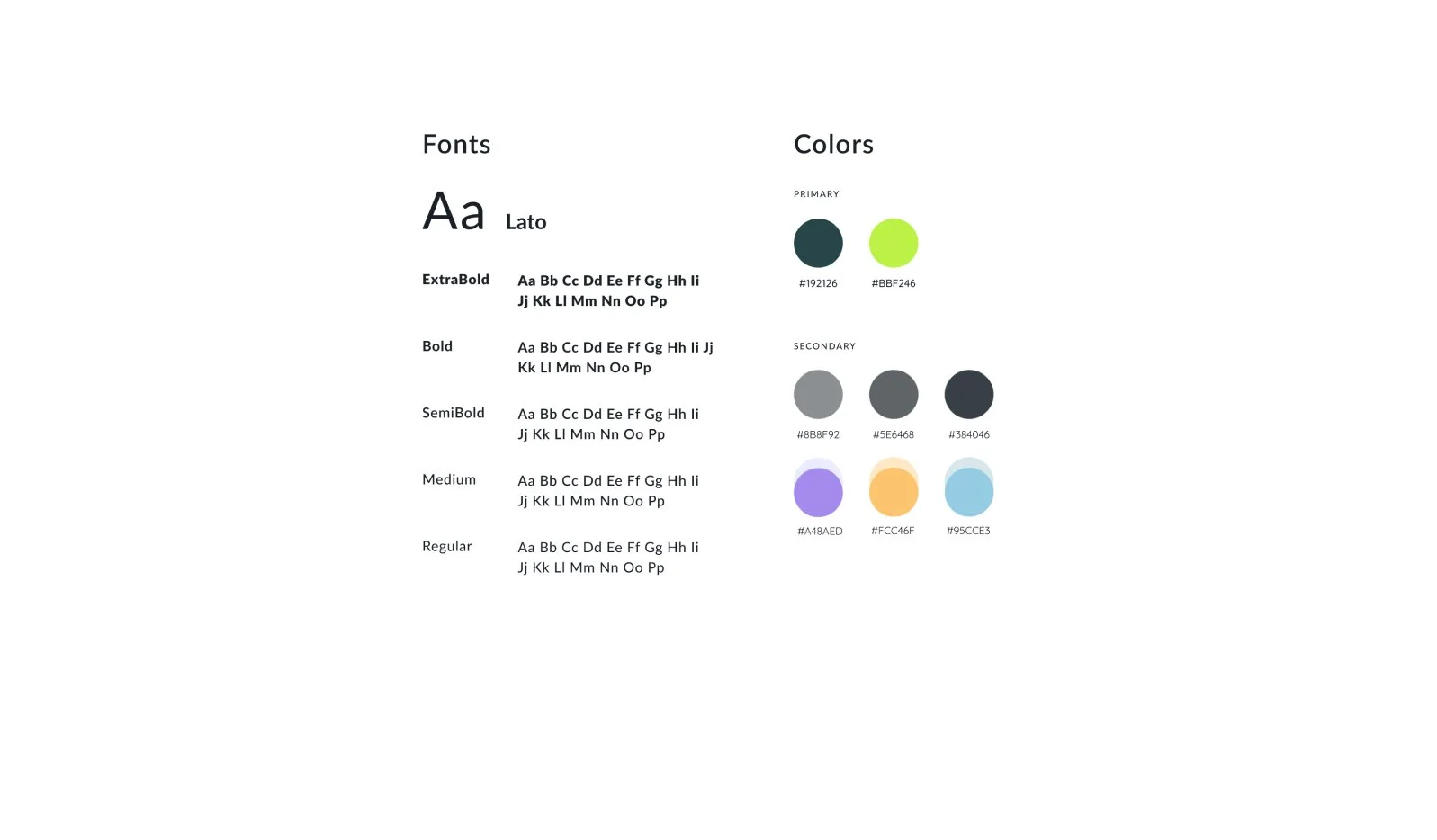 Fonts

Aa Lato

ExtraBold Aa Bb Cc Dd Ee Ff Gg Hh Ii Jj Kk Ll Mm Nn Oo Pp

Bold Aa Bb Cc Dd Ee Ff Gg Hh Ii Jj Kk Ll Mm Nn Oo Pp

SemiBold Aa Bb Cc Dd Ee Ff Gg Hh Ii Jj Kk Ll Mm Nn Oo Pp

Medium Aa Bb Cc Dd Ee Ff Gg Hh Ii Jj Kk Ll Mm Nn Oo Pp

Regular Aa Bb Cc Dd Ee Ff Gg Hh Ii Jj Kk Ll Mm Nn Oo Pp

Colors

PRIMARY

#192126 #BBF246

SECONDARY

#8B8F92 #5E6468 #384046

#A48AED #FCC46F #95CCE3